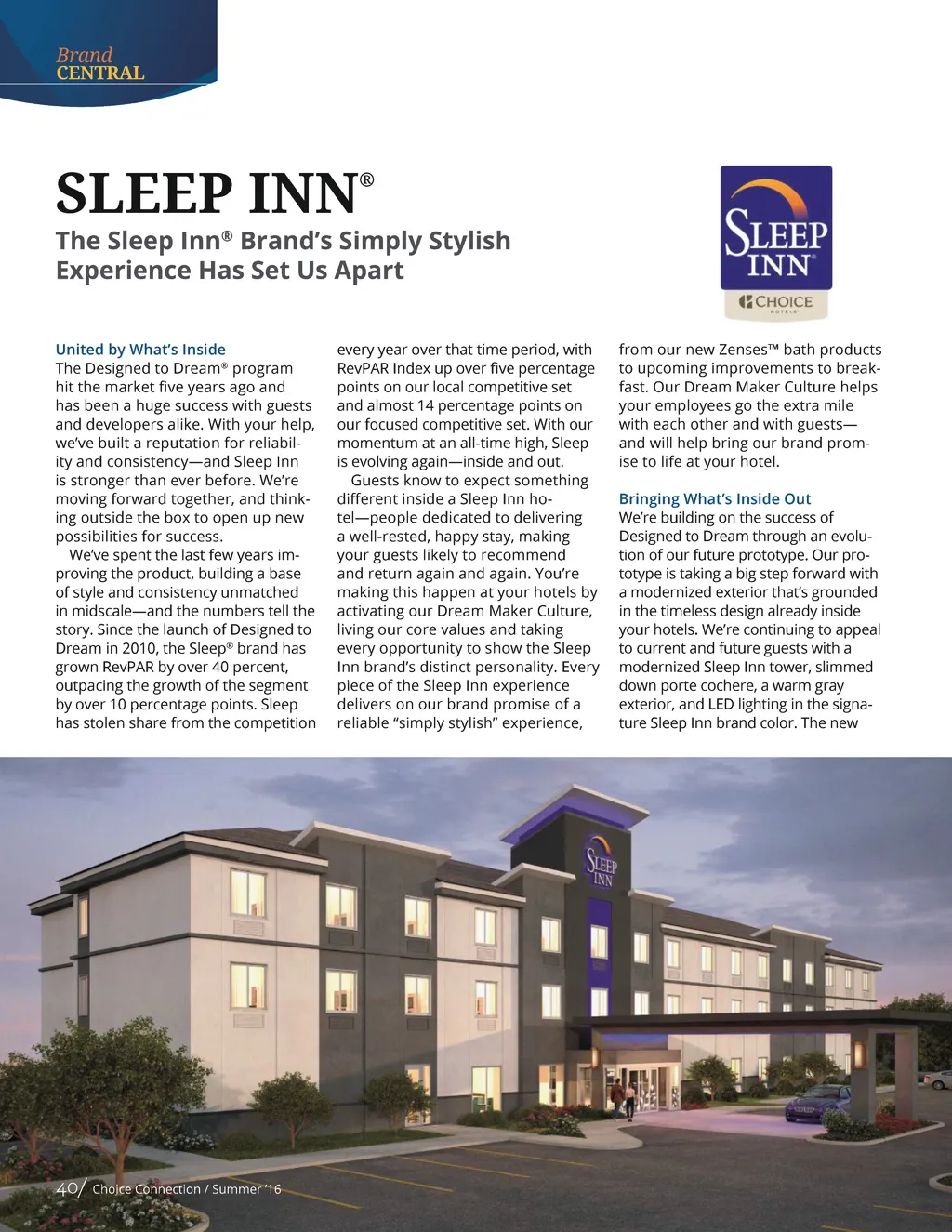 Brand
CENTRAL

SLEEP INN®

The Sleep Inn® Brand's Simply Stylish Experience Has Set Us Apart

SLEEP INN®
CHOICE HOTELS

United by What's Inside
The Designed to Dream® program hit the market five years ago and has been a huge success with guests and developers alike. With your help, we've built a reputation for reliability and consistency—and Sleep Inn is stronger than ever before. We're moving forward together, and thinking outside the box to open up new possibilities for success.

We've spent the last few years improving the product, building a base of style and consistency unmatched in midscale—and the numbers tell the story. Since the launch of Designed to Dream in 2010, the Sleep® brand has grown RevPAR by over 40 percent, outpacing the growth of the segment by over 10 percentage points. Sleep has stolen share from the competition every year over that time period, with RevPAR Index up over five percentage points on our local competitive set and almost 14 percentage points on our focused competitive set. With our momentum at an all-time high, Sleep is evolving again—inside and out.

Guests know to expect something different inside a Sleep Inn hotel—people dedicated to delivering a well-rested, happy stay, making your guests likely to recommend and return again and again. You're making this happen at your hotels by activating our Dream Maker Culture, living our core values and taking every opportunity to show the Sleep Inn brand's distinct personality. Every piece of the Sleep Inn experience delivers on our brand promise of a reliable "simply stylish" experience, from our new Zenses™ bath products to upcoming improvements to breakfast. Our Dream Maker Culture helps your employees go the extra mile with each other and with guests—and will help bring our brand promise to life at your hotel.

Bringing What's Inside Out
We're building on the success of Designed to Dream through an evolution of our future prototype. Our prototype is taking a big step forward with a modernized exterior that's grounded in the timeless design already inside your hotels. We're continuing to appeal to current and future guests with a modernized Sleep Inn tower, slimmed down porte cochere, a warm gray exterior, and LED lighting in the signature Sleep Inn brand color. The new

SLEEP INN

40/ Choice Connection / Summer '16